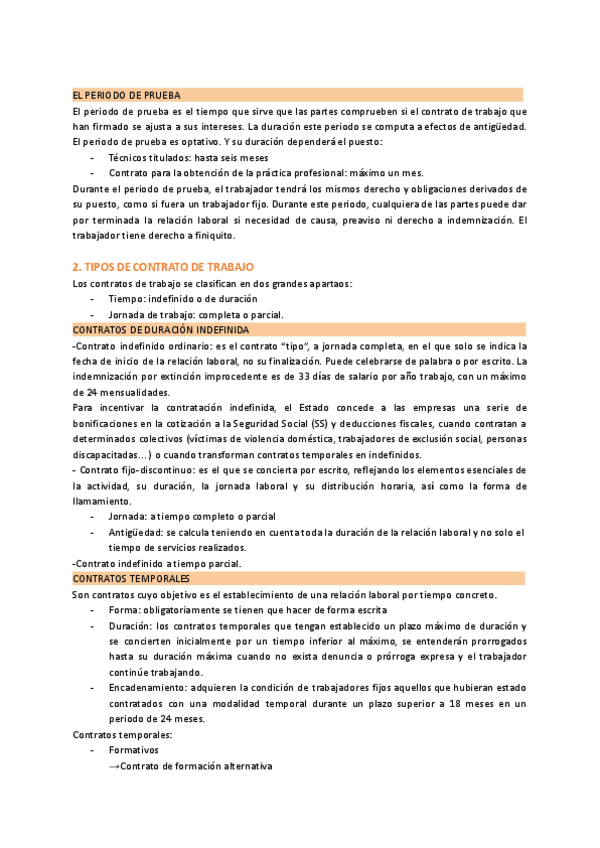 EL PERIODO DE PRUEBA

El periodo de prueba es el tiempo que sirve que las partes comprueben si el contrato de trabajo que han firmado se ajusta a sus intereses. La duración este periodo se computa a efectos de antigüedad. El periodo de prueba es optativo. Y su duración dependerá el puesto:

- Técnicos titulados: hasta seis meses
- Contrato para la obtención de la práctica profesional: máximo un mes.

Durante el periodo de prueba, el trabajador tendrá los mismos derecho y obligaciones derivados de su puesto, como si fuera un trabajador fijo. Durante este periodo, cualquiera de las partes puede dar por terminada la relación laboral si necesidad de causa, preaviso ni derecho a indemnización. El trabajador tiene derecho a finiquito.

2. TIPOS DE CONTRATO DE TRABAJO

Los contratos de trabajo se clasifican en dos grandes apartaos:

- Tiempo: indefinido o de duración
- Jornada de trabajo: completa o parcial.

CONTRATOS DE DURACIÓN INDEFINIDA

-Contrato indefinido ordinario: es el contrato "tipo", a jornada completa, en el que solo se indica la fecha de inicio de la relación laboral, no su finalización. Puede celebrarse de palabra o por escrito. La indemnización por extinción improcedente es de 33 días de salario por año trabajo, con un máximo de 24 mensualidades.

Para incentivar la contratación indefinida, el Estado concede a las empresas una serie de bonificaciones en la cotización a la Seguridad Social (SS) y deducciones fiscales, cuando contratan a determinados colectivos (víctimas de violencia doméstica, trabajadores de exclusión social, personas discapacitadas…) o cuando transforman contratos temporales en indefinidos.

- Contrato fijo-discontinuo: es el que se concierta por escrito, reflejando los elementos esenciales de la actividad, su duración, la jornada laboral y su distribución horaria, así como la forma de llamamiento.

- Jornada: a tiempo completo o parcial
- Antigüedad: se calcula teniendo en cuenta toda la duración de la relación laboral y no solo el tiempo de servicios realizados.

-Contrato indefinido a tiempo parcial.

CONTRATOS TEMPORALES

Son contratos cuyo objetivo es el establecimiento de una relación laboral por tiempo concreto.

- Forma: obligatoriamente se tienen que hacer de forma escrita
- Duración: los contratos temporales que tengan establecido un plazo máximo de duración y se concierten inicialmente por un tiempo inferior al máximo, se entenderán prorrogados hasta su duración máxima cuando no exista denuncia o prórroga expresa y el trabajador continúe trabajando.
- Encadenamiento: adquieren la condición de trabajadores fijos aquellos que hubieran estado contratados con una modalidad temporal durante un plazo superior a 18 meses en un periodo de 24 meses.

Contratos temporales:

- Formativos
→Contrato de formación alternativa